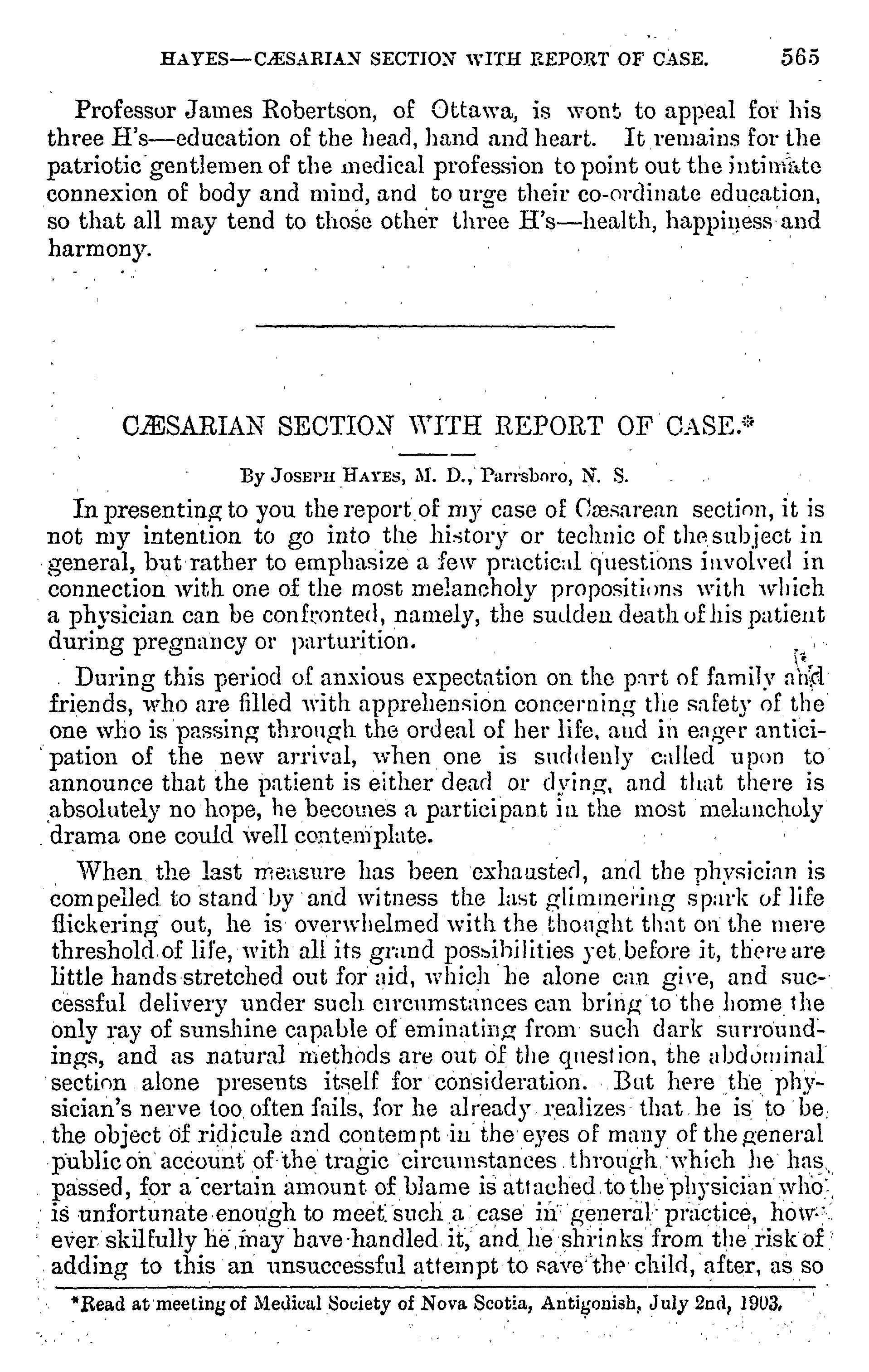 HAYES—CÆSARIAN SECTION WITH REPORT OF CASE. 565

Professor James Robertson, of Ottawa, is wont to appeal for his three H's—education of the head, hand and heart. It remains for the patriotic gentlemen of the medical profession to point out the intimate connexion of body and mind, and to urge their co-ordinate education, so that all may tend to those other three H's—health, happiness and harmony.

CÆSARIAN SECTION WITH REPORT OF CASE.*

By JOSEPH HAYES, M. D., Parrsboro, N. S.

In presenting to you the report of my case of Cæsarean section, it is not my intention to go into the history or technic of the subject in general, but rather to emphasize a few practical questions involved in connection with one of the most melancholy propositions with which a physician can be confronted, namely, the sudden death of his patient during pregnancy or parturition.

During this period of anxious expectation on the part of family and friends, who are filled with apprehension concerning the safety of the one who is passing through the ordeal of her life, and in eager anticipation of the new arrival, when one is suddenly called upon to announce that the patient is either dead or dying, and that there is absolutely no hope, he becomes a participant in the most melancholy drama one could well contemplate.

When the last measure has been exhausted, and the physician is compelled to stand by and witness the last glimmering spark of life flickering out, he is overwhelmed with the thought that on the mere threshold of life, with all its grand possibilities yet before it, there are little hands stretched out for aid, which he alone can give, and successful delivery under such circumstances can bring to the home the only ray of sunshine capable of eminating from such dark surroundings, and as natural methods are out of the question, the abdominal section alone presents itself for consideration. But here the physician's nerve too often fails, for he already realizes that he is to be the object of ridicule and contempt in the eyes of many of the general public on account of the tragic circumstances through which he has passed, for a certain amount of blame is attached to the physician who is unfortunate enough to meet such a case in general practice, however skilfully he may have handled it, and he shrinks from the risk of adding to this an unsuccessful attempt to save the child, after, as so

*Read at meeting of Medical Society of Nova Scotia, Antigonish, July 2nd, 1903.